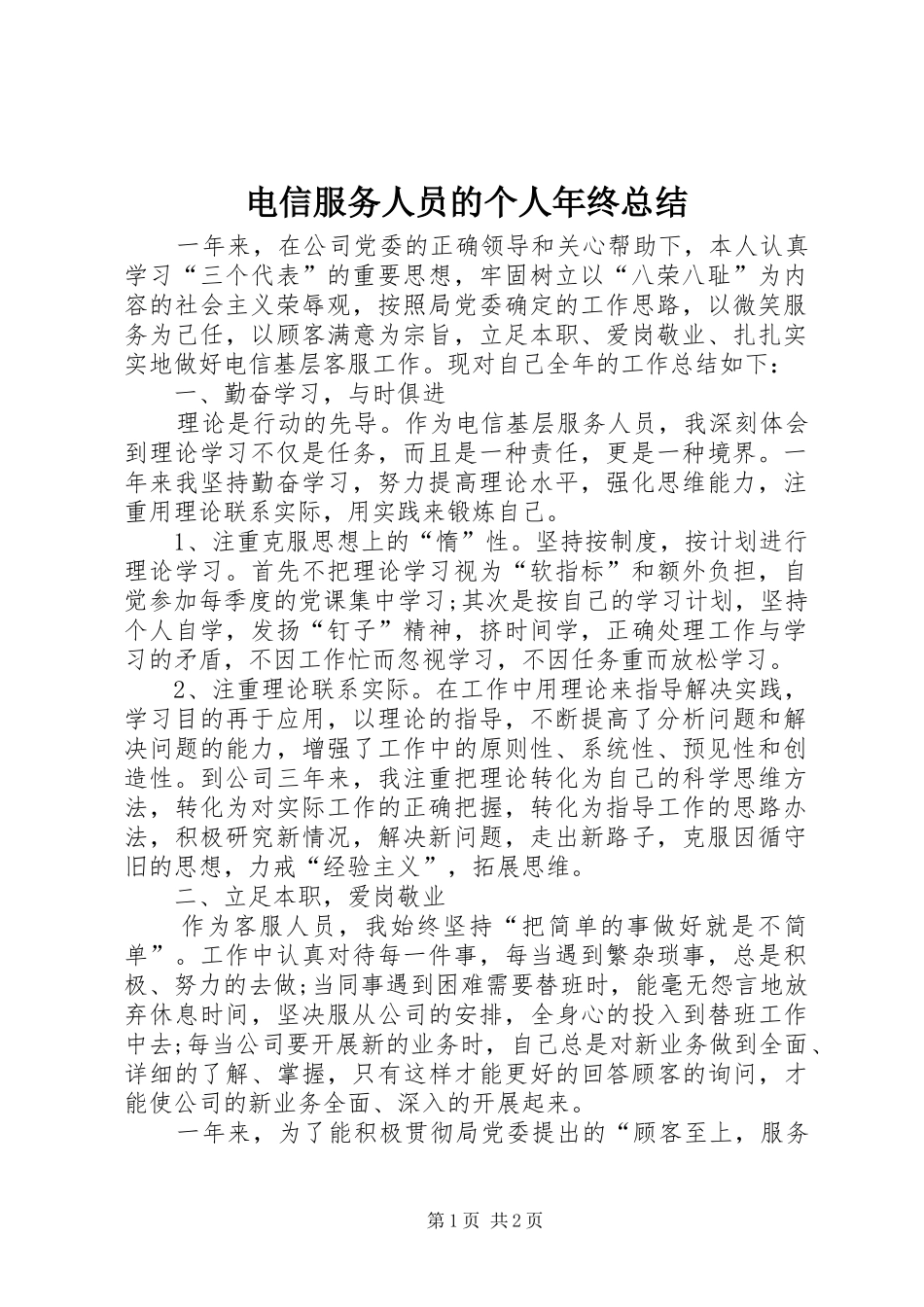 电信服务人员的个人年终总结

一年来，在公司党委的正确领导和关心帮助下，本人认真学习“三个代表”的重要思想，牢固树立以“八荣八耻”为内容的社会主义荣辱观，按照局党委确定的工作思路，以微笑服务为己任，以顾客满意为宗旨，立足本职、爱岗敬业、扎扎实实地做好电信基层客服工作。现对自己全年的工作总结如下：

一、勤奋学习，与时俱进

理论是行动的先导。作为电信基层服务人员，我深刻体会到理论学习不仅是任务，而且是一种责任，更是一种境界。一年来我坚持勤奋学习，努力提高理论水平，强化思维能力，注重用理论联系实际，用实践来锻炼自己。

1、注重克服思想上的“惰”性。坚持按制度，按计划进行理论学习。首先不把理论学习视为“软指标”和额外负担，自觉参加每季度的党课集中学习;其次是按自己的学习计划，坚持个人自学，发扬“钉子”精神，挤时间学，正确处理工作与学习的矛盾，不因工作忙而忽视学习，不因任务重而放松学习。

2、注重理论联系实际。在工作中用理论来指导解决实践，学习目的再于应用，以理论的指导，不断提高了分析问题和解决问题的能力，增强了工作中的原则性、系统性、预见性和创造性。到公司三年来，我注重把理论转化为自己的科学思维方法，转化为对实际工作的正确把握，转化为指导工作的思路办法，积极研究新情况，解决新问题，走出新路子，克服因循守旧的思想，力戒“经验主义”，拓展思维。

二、立足本职，爱岗敬业

作为客服人员，我始终坚持“把简单的事做好就是不简单”。工作中认真对待每一件事，每当遇到繁杂琐事，总是积极、努力的去做;当同事遇到困难需要替班时，能毫无怨言地放弃休息时间，坚决服从公司的安排，全身心的投入到替班工作中去;每当公司要开展新的业务时，自己总是对新业务做到全面、详细的了解、掌握，只有这样才能更好的回答顾客的询问，才能使公司的新业务全面、深入的开展起来。

一年来，为了能积极贯彻局党委提出的“顾客至上，服务

第1页 共2页